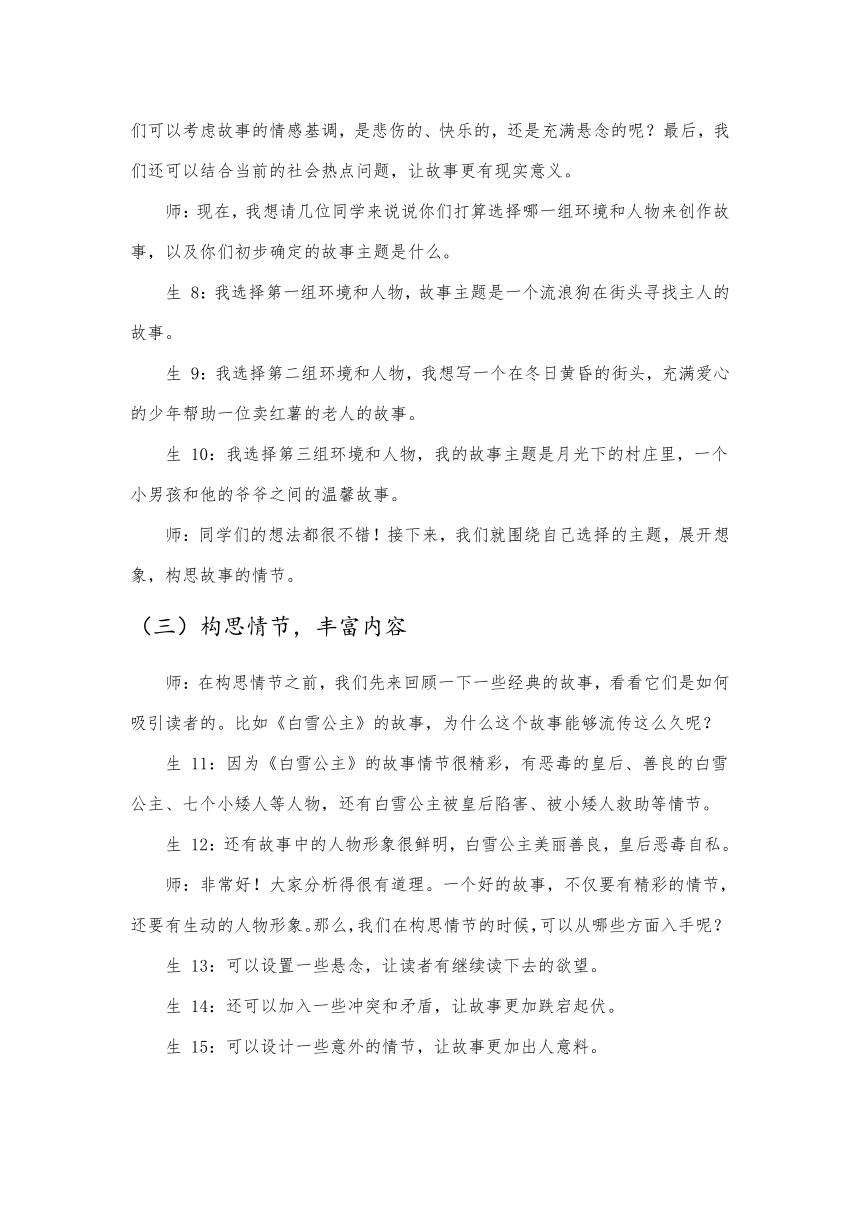 们可以考虑故事的情感基调，是悲伤的、快乐的，还是充满悬念的呢？最后，我们还可以结合当前的社会热点问题，让故事更有现实意义。

师：现在，我想请几位同学来说说你们打算选择哪一组环境和人物来创作故事，以及你们初步确定的故事主题是什么。

生 8：我选择第一组环境和人物，故事主题是一个流浪狗在街头寻找主人的故事。

生 9：我选择第二组环境和人物，我想写一个在冬日黄昏的街头，充满爱心的少年帮助一位卖红薯的老人的故事。

生 10：我选择第三组环境和人物，我的故事主题是月光下的村庄里，一个小男孩和他的爷爷之间的温馨故事。

师：同学们的想法都很不错！接下来，我们就围绕自己选择的主题，展开想象，构思故事的情节。

（三）构思情节，丰富内容

师：在构思情节之前，我们先来回顾一下一些经典的故事，看看它们是如何吸引读者的。比如《白雪公主》的故事，为什么这个故事能够流传这么久呢？

生 11：因为《白雪公主》的故事情节很精彩，有恶毒的皇后、善良的白雪公主、七个小矮人等人物，还有白雪公主被皇后陷害、被小矮人救助等情节。

生 12：还有故事中的人物形象很鲜明，白雪公主美丽善良，皇后恶毒自私。

师：非常好！大家分析得很有道理。一个好的故事，不仅要有精彩的情节，还要有生动的人物形象。那么，我们在构思情节的时候，可以从哪些方面入手呢？

生 13：可以设置一些悬念，让读者有继续读下去的欲望。

生 14：还可以加入一些冲突和矛盾，让故事更加跌宕起伏。

生 15：可以设计一些意外的情节，让故事更加出人意料。